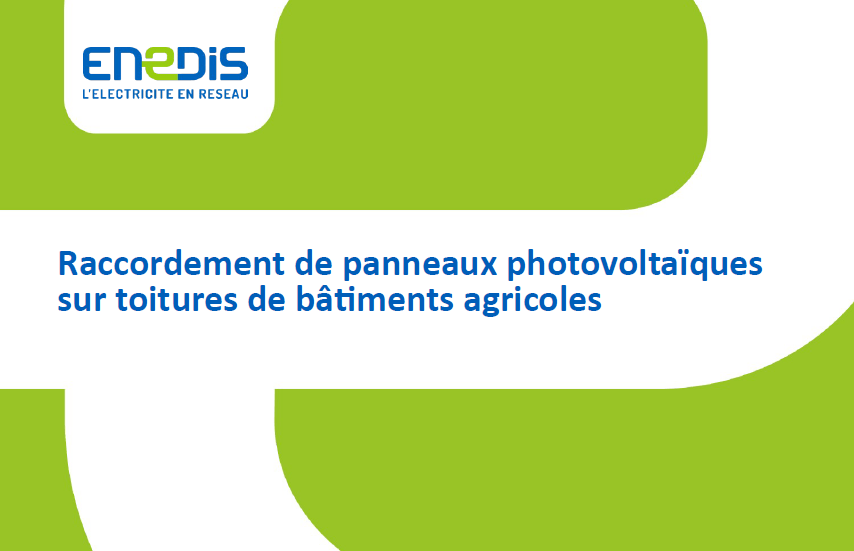 ENEDIS
L'ELECTRICITE EN RESEAU

Raccordement de panneaux photovoltaïques sur toitures de bâtiments agricoles